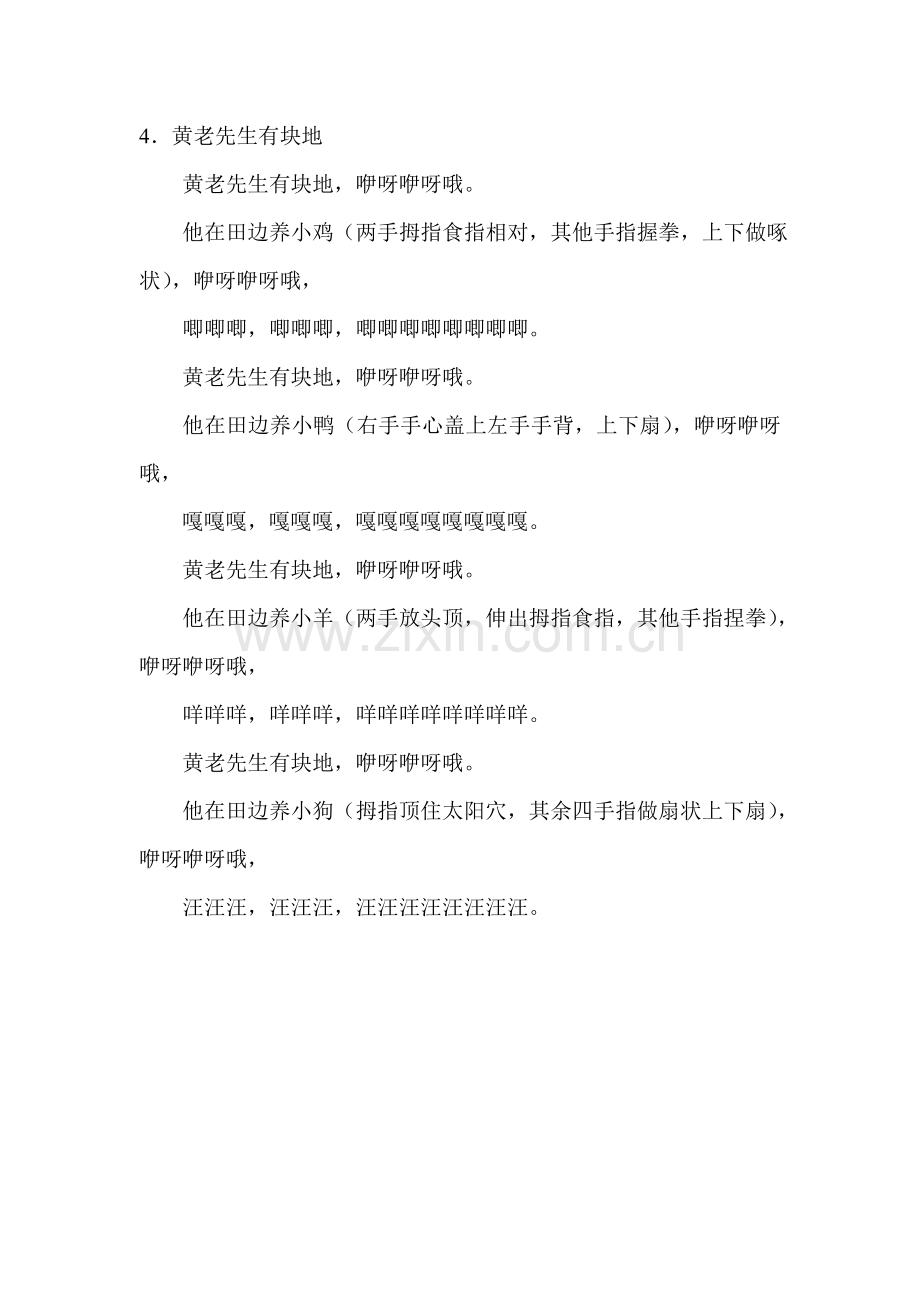 4．黄老先生有块地

黄老先生有块地，咿呀咿呀哦。

他在田边养小鸡（两手拇指食指相对，其他手指握拳，上下做啄状），咿呀咿呀哦，

唧唧唧，唧唧唧，唧唧唧唧唧唧唧唧。

黄老先生有块地，咿呀咿呀哦。

他在田边养小鸭（右手手心盖上左手手背，上下扇），咿呀咿呀哦，

嘎嘎嘎，嘎嘎嘎，嘎嘎嘎嘎嘎嘎嘎嘎。

黄老先生有块地，咿呀咿呀哦。

他在田边养小羊（两手放头顶，伸出拇指食指，其他手指捏拳），咿呀咿呀哦，

咩咩咩，咩咩咩，咩咩咩咩咩咩咩咩。

黄老先生有块地，咿呀咿呀哦。

他在田边养小狗（拇指顶住太阳穴，其余四手指做扇状上下扇），咿呀咿呀哦，

汪汪汪，汪汪汪，汪汪汪汪汪汪汪汪。

www.zixin.com.cn